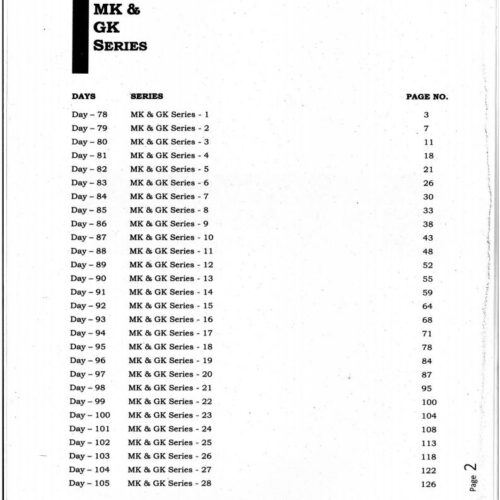 MK & GK SERIES

| DAYS | SERIES | PAGE NO. |
|---|---|---|
| Day – 78 | MK & GK Series - 1 | 3 |
| Day – 79 | MK & GK Series - 2 | 7 |
| Day – 80 | MK & GK Series - 3 | 11 |
| Day – 81 | MK & GK Series - 4 | 18 |
| Day – 82 | MK & GK Series - 5 | 21 |
| Day – 83 | MK & GK Series - 6 | 26 |
| Day – 84 | MK & GK Series - 7 | 30 |
| Day – 85 | MK & GK Series - 8 | 33 |
| Day – 86 | MK & GK Series - 9 | 38 |
| Day – 87 | MK & GK Series - 10 | 43 |
| Day – 88 | MK & GK Series - 11 | 48 |
| Day – 89 | MK & GK Series - 12 | 52 |
| Day – 90 | MK & GK Series - 13 | 55 |
| Day – 91 | MK & GK Series - 14 | 59 |
| Day – 92 | MK & GK Series - 15 | 64 |
| Day – 93 | MK & GK Series - 16 | 68 |
| Day – 94 | MK & GK Series - 17 | 71 |
| Day – 95 | MK & GK Series - 18 | 78 |
| Day – 96 | MK & GK Series - 19 | 84 |
| Day – 97 | MK & GK Series - 20 | 87 |
| Day – 98 | MK & GK Series - 21 | 95 |
| Day – 99 | MK & GK Series - 22 | 100 |
| Day – 100 | MK & GK Series - 23 | 104 |
| Day – 101 | MK & GK Series - 24 | 108 |
| Day – 102 | MK & GK Series - 25 | 113 |
| Day – 103 | MK & GK Series - 26 | 118 |
| Day – 104 | MK & GK Series - 27 | 122 |
| Day – 105 | MK & GK Series - 28 | 126 |

Page 2